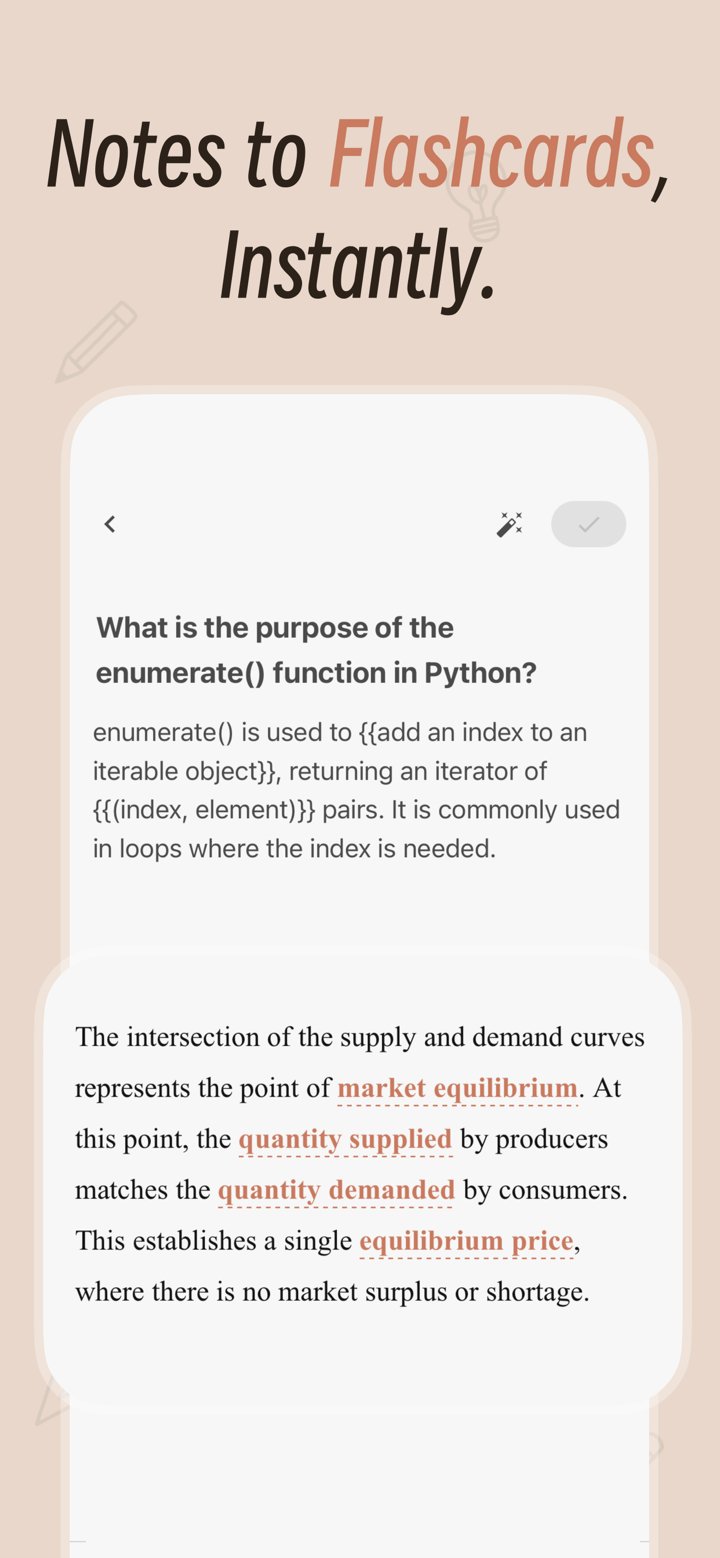 Notes to Flashcards, Instantly.

What is the purpose of the enumerate() function in Python?

enumerate() is used to {{add an index to an iterable object}}, returning an iterator of {{(index, element)}} pairs. It is commonly used in loops where the index is needed.

The intersection of the supply and demand curves represents the point of market equilibrium. At this point, the quantity supplied by producers matches the quantity demanded by consumers. This establishes a single equilibrium price, where there is no market surplus or shortage.